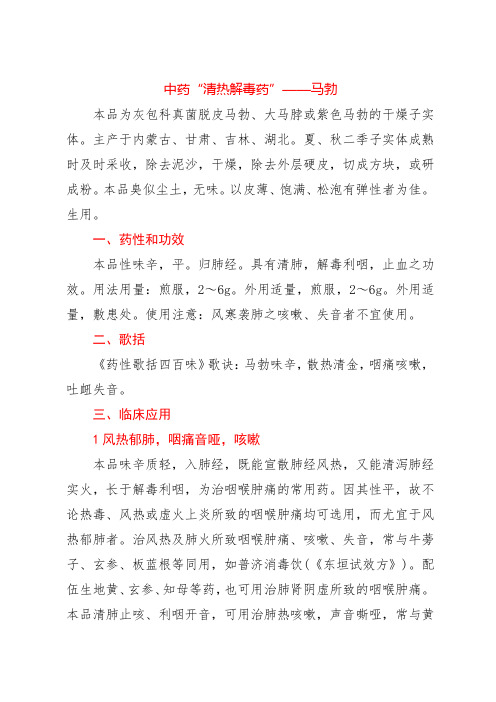 中药“清热解毒药”——马勃

本品为灰包科真菌脱皮马勃、大马脖或紫色马勃的干燥子实体。主产于内蒙古、甘肃、吉林、湖北。夏、秋二季子实体成熟时及时采收，除去泥沙，干燥，除去外层硬皮，切成方块，或研成粉。本品臭似尘土，无味。以皮薄、饱满、松泡有弹性者为佳。生用。

一、药性和功效

本品性味辛，平。归肺经。具有清肺，解毒利咽，止血之功效。用法用量：煎服，2～6g。外用适量，煎服，2～6g。外用适量，敷患处。使用注意：风寒袭肺之咳嗽、失音者不宜使用。

二、歌括

《药性歌括四百味》歌诀：马勃味辛，散热清金，咽痛咳嗽，吐衄失音。

三、临床应用

1 风热郁肺，咽痛音哑，咳嗽

本品味辛质轻，入肺经，既能宣散肺经风热，又能清泻肺经实火，长于解毒利咽，为治咽喉肿痛的常用药。因其性平，故不论热毒、风热或虚火上炎所致的咽喉肿痛均可选用，而尤宜于风热郁肺者。治风热及肺火所致咽喉肿痛、咳嗽、失音，常与牛蒡子、玄参、板蓝根等同用，如普济消毒饮（《东垣试效方》）。配伍生地黄、玄参、知母等药，也可用治肺肾阴虚所致的咽喉肿痛。本品清肺止咳、利咽开音，可用治肺热咳嗽，声音嘶哑，常与黄